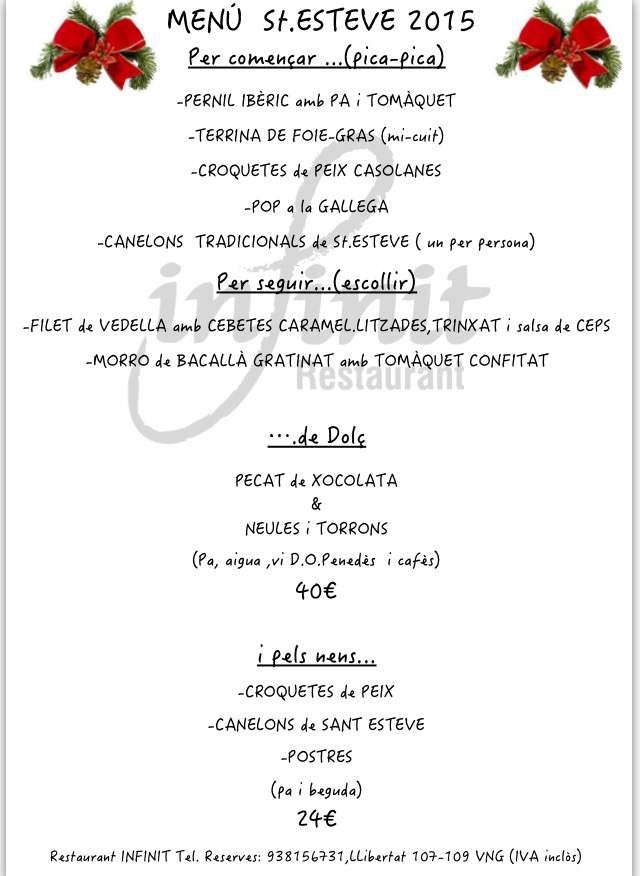 MENÚ St.ESTEVE 2015

Per començar ...(pica-pica)

-PERNIL IBÈRIC amb PA i TOMÀQUET

-TERRINA DE FOIE-GRAS (mi-cuit)

-CROQUETES de PEIX CASOLANES

-POP a la GALLEGA

-CANELONS TRADICIONALS de St.ESTEVE ( un per persona)

Per seguir...(escollir)

-FILET de VEDELLA amb CEBETES CARAMEL.LITZADES,TRINXAT i salsa de CEPS

-MORRO de BACALLÀ GRATINAT amb TOMÀQUET CONFITAT

infinit Restaurant

...de Dolç

PECAT de XOCOLATA

&

NEULES i TORRONS

(Pa, aigua ,vi D.O.Penedès i cafès)

40€

i pels nens...

-CROQUETES de PEIX

-CANELONS de SANT ESTEVE

-POSTRES

(pa i beguda)

24€

Restaurant INFINIT Tel. Reserves: 938156731,LLibertat 107-109 VNG (IVA inclòs)